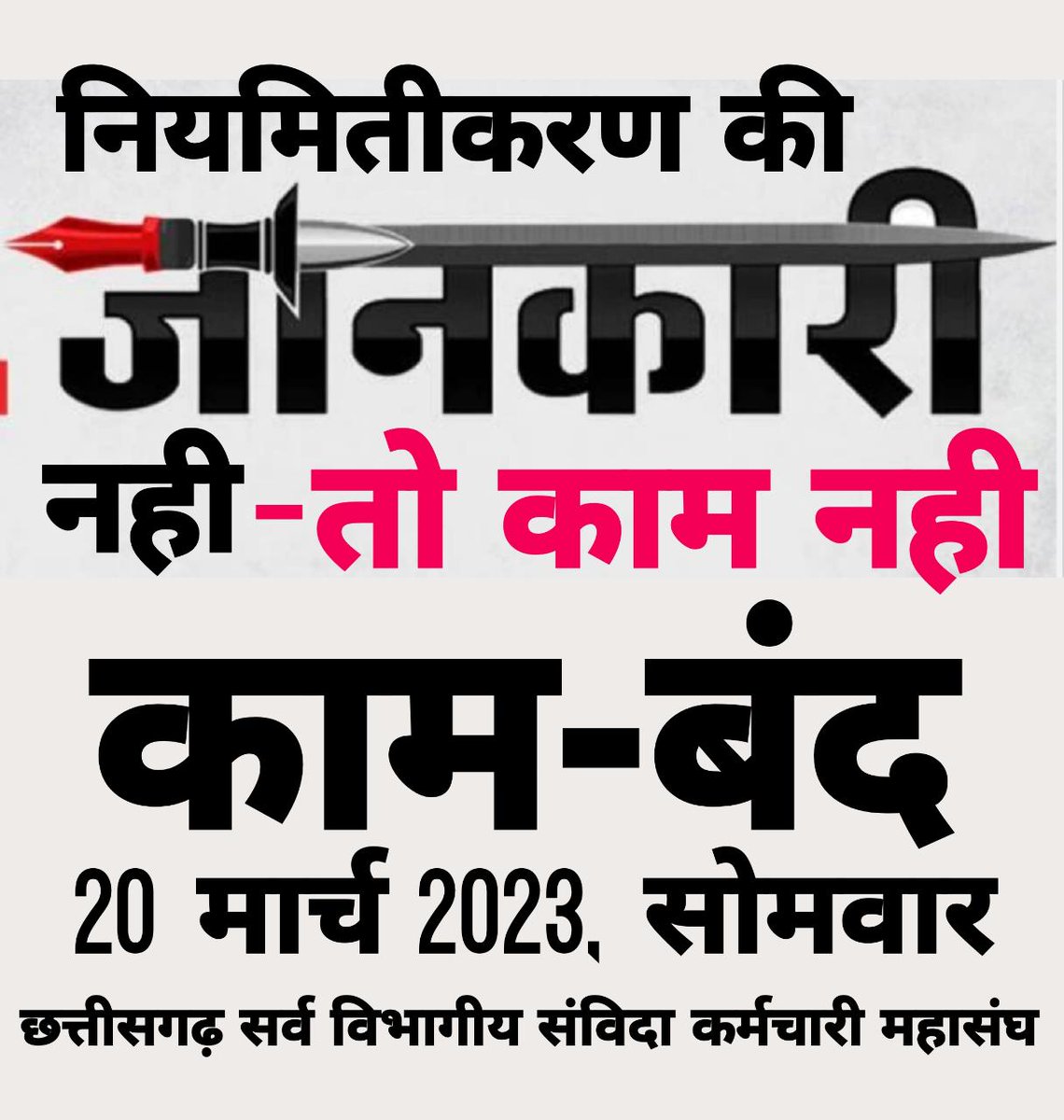 नियमितीकरण की

जानकारी

नही-तो काम नही

काम-बंद

20 मार्च 2023, सोमवार

छत्तीसगढ़ सर्व विभागीय संविदा कर्मचारी महासंघ